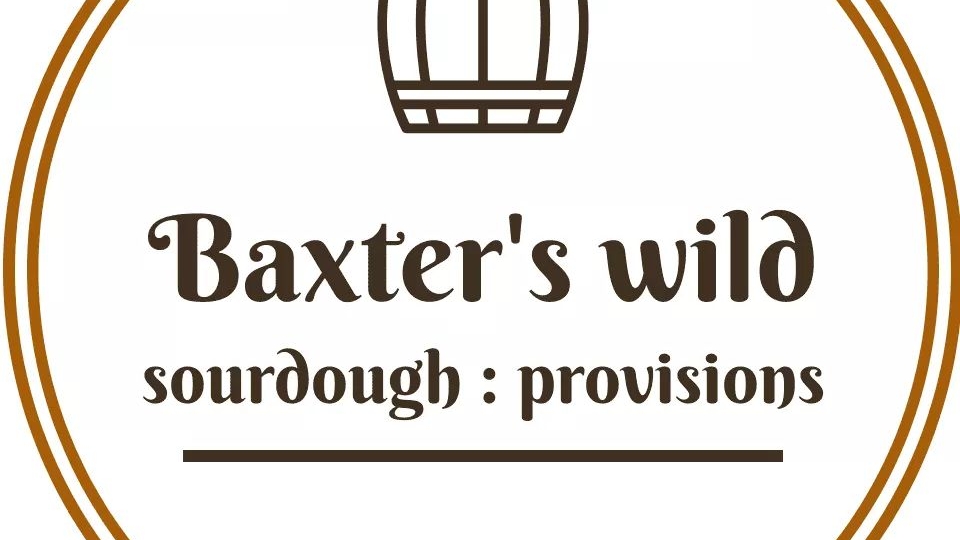 Baxter's wild
sourdough : provisions